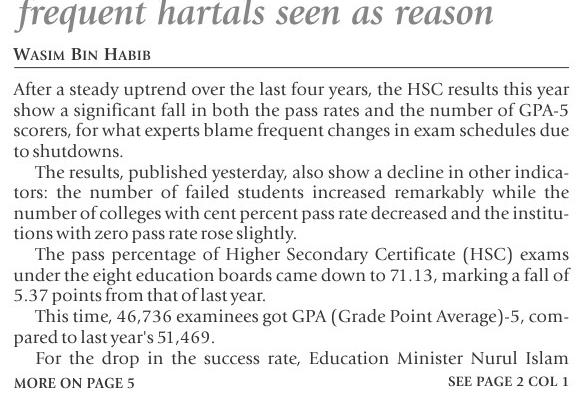 frequent hartals seen as reason

WASIM BIN HABIB

After a steady uptrend over the last four years, the HSC results this year show a significant fall in both the pass rates and the number of GPA-5 scorers, for what experts blame frequent changes in exam schedules due to shutdowns.

The results, published yesterday, also show a decline in other indicators: the number of failed students increased remarkably while the number of colleges with cent percent pass rate decreased and the institutions with zero pass rate rose slightly.

The pass percentage of Higher Secondary Certificate (HSC) exams under the eight education boards came down to 71.13, marking a fall of 5.37 points from that of last year.

This time, 46,736 examinees got GPA (Grade Point Average)-5, compared to last year's 51,469.

For the drop in the success rate, Education Minister Nurul Islam

MORE ON PAGE 5

SEE PAGE 2 COL 1